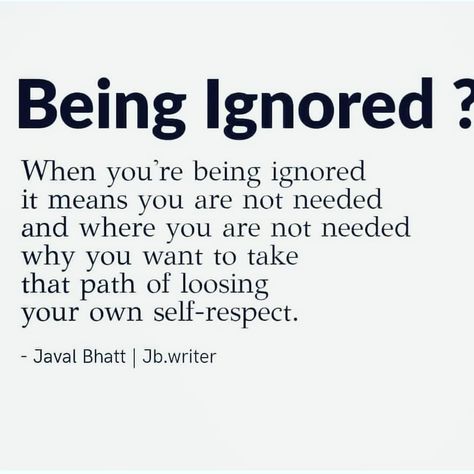 Being Ignored ?

When you're being ignored
it means you are not needed
and where you are not needed
why you want to take
that path of loosing
your own self-respect.

- Javal Bhatt | Jb.writer